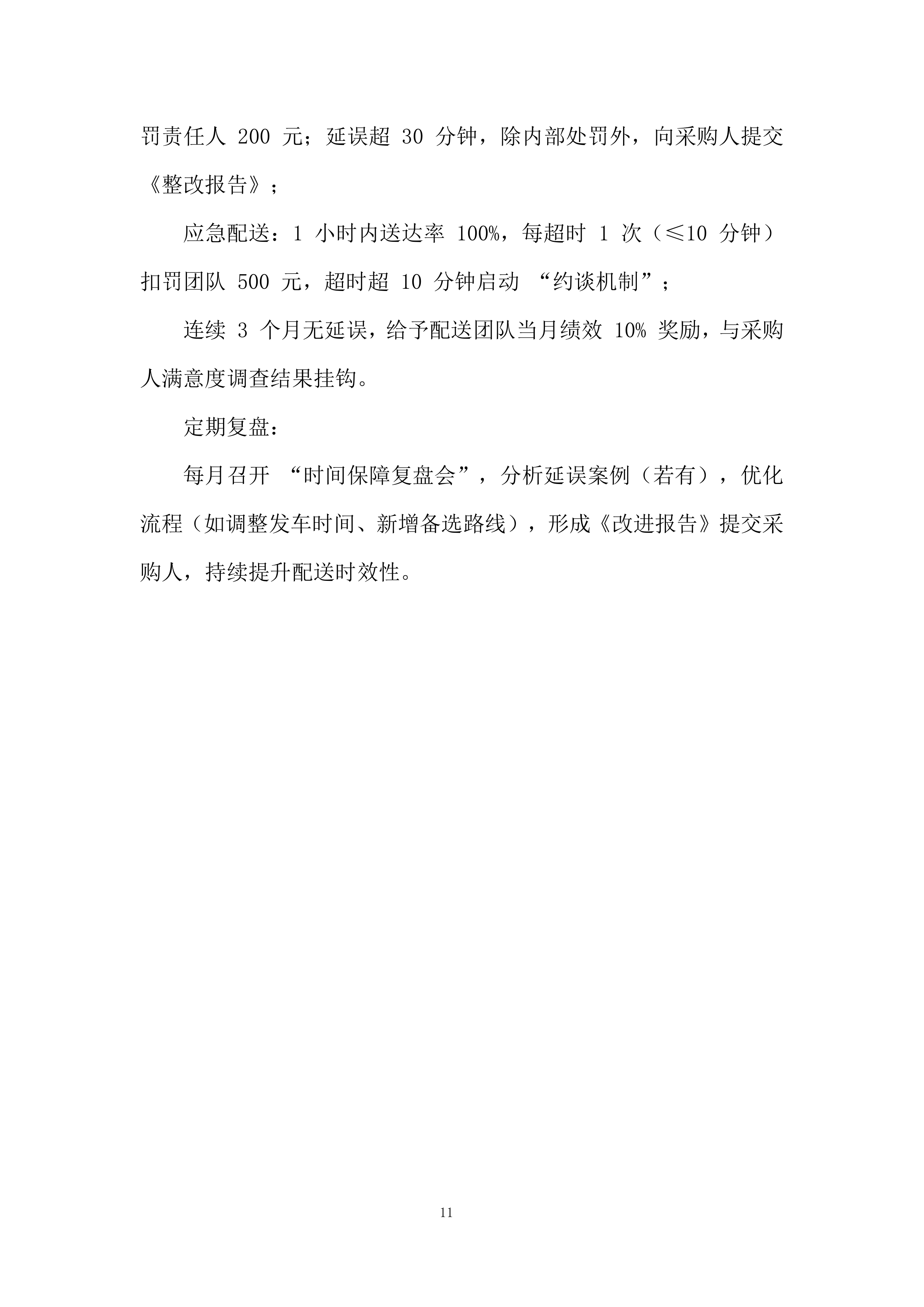 罚责任人 200 元；延误超 30 分钟，除内部处罚外，向采购人提交《整改报告》；

应急配送：1 小时内送达率 100%，每超时 1 次（≤10 分钟）扣罚团队 500 元，超时超 10 分钟启动 “约谈机制”；

连续 3 个月无延误，给予配送团队当月绩效 10% 奖励，与采购人满意度调查结果挂钩。

定期复盘：

每月召开 “时间保障复盘会”，分析延误案例（若有），优化流程（如调整发车时间、新增备选路线），形成《改进报告》提交采购人，持续提升配送时效性。

11